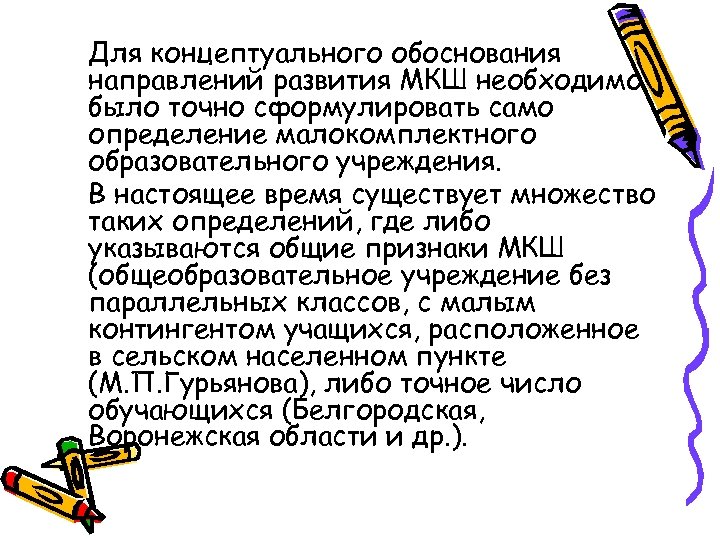 Для концептуального обоснования направлений развития МКШ необходимо было точно сформулировать само определение малокомплектного образовательного учреждения.

В настоящее время существует множество таких определений, где либо указываются общие признаки МКШ (общеобразовательное учреждение без параллельных классов, с малым контингентом учащихся, расположенное в сельском населенном пункте (М.П.Гурьянова), либо точное число обучающихся (Белгородская, Воронежская области и др.).